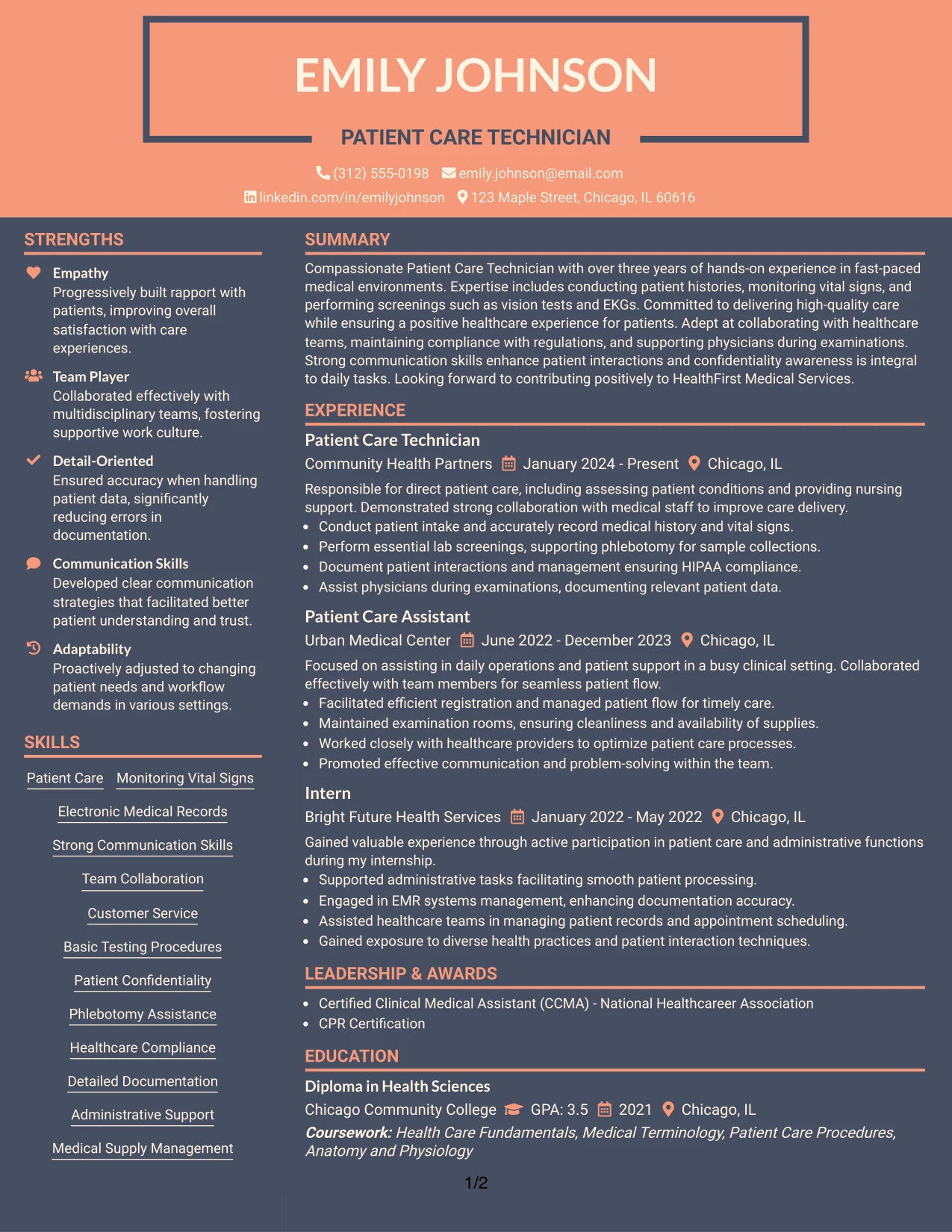 EMILY JOHNSON

PATIENT CARE TECHNICIAN

(312) 555-0198 emily.johnson@email.com
linkedin.com/in/emilyjohnson 123 Maple Street, Chicago, IL 60616

STRENGTHS

Empathy
Progressively built rapport with patients, improving overall satisfaction with care experiences.

Team Player
Collaborated effectively with multidisciplinary teams, fostering supportive work culture.

Detail-Oriented
Ensured accuracy when handling patient data, significantly reducing errors in documentation.

Communication Skills
Developed clear communication strategies that facilitated better patient understanding and trust.

Adaptability
Proactively adjusted to changing patient needs and workflow demands in various settings.

SKILLS

Patient Care
Monitoring Vital Signs
Electronic Medical Records
Strong Communication Skills
Team Collaboration
Customer Service
Basic Testing Procedures
Patient Confidentiality
Phlebotomy Assistance
Healthcare Compliance
Detailed Documentation
Administrative Support
Medical Supply Management

SUMMARY

Compassionate Patient Care Technician with over three years of hands-on experience in fast-paced medical environments. Expertise includes conducting patient histories, monitoring vital signs, and performing screenings such as vision tests and EKGs. Committed to delivering high-quality care while ensuring a positive healthcare experience for patients. Adept at collaborating with healthcare teams, maintaining compliance with regulations, and supporting physicians during examinations. Strong communication skills enhance patient interactions and confidentiality awareness is integral to daily tasks. Looking forward to contributing positively to HealthFirst Medical Services.

EXPERIENCE

Patient Care Technician
Community Health Partners January 2024 - Present Chicago, IL
Responsible for direct patient care, including assessing patient conditions and providing nursing support. Demonstrated strong collaboration with medical staff to improve care delivery.
• Conduct patient intake and accurately record medical history and vital signs.
• Perform essential lab screenings, supporting phlebotomy for sample collections.
• Document patient interactions and management ensuring HIPAA compliance.
• Assist physicians during examinations, documenting relevant patient data.

Patient Care Assistant
Urban Medical Center June 2022 - December 2023 Chicago, IL
Focused on assisting in daily operations and patient support in a busy clinical setting. Collaborated effectively with team members for seamless patient flow.
• Facilitated efficient registration and managed patient flow for timely care.
• Maintained examination rooms, ensuring cleanliness and availability of supplies.
• Worked closely with healthcare providers to optimize patient care processes.
• Promoted effective communication and problem-solving within the team.

Intern
Bright Future Health Services January 2022 - May 2022 Chicago, IL
Gained valuable experience through active participation in patient care and administrative functions during my internship.
• Supported administrative tasks facilitating smooth patient processing.
• Engaged in EMR systems management, enhancing documentation accuracy.
• Assisted healthcare teams in managing patient records and appointment scheduling.
• Gained exposure to diverse health practices and patient interaction techniques.

LEADERSHIP & AWARDS

• Certified Clinical Medical Assistant (CCMA) - National Healthcareer Association
• CPR Certification

EDUCATION

Diploma in Health Sciences
Chicago Community College GPA: 3.5 2021 Chicago, IL
Coursework: Health Care Fundamentals, Medical Terminology, Patient Care Procedures, Anatomy and Physiology

1/2